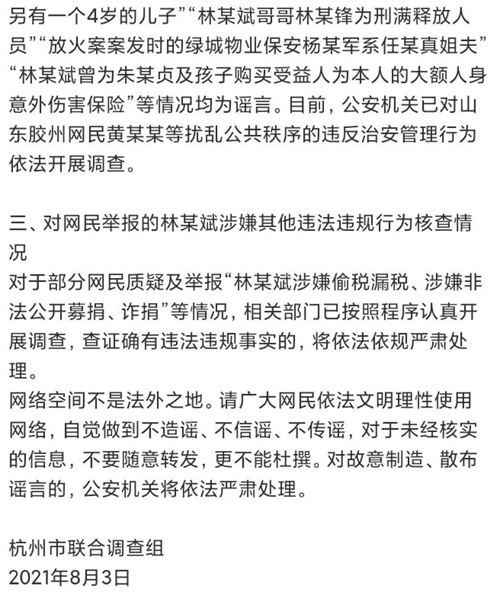 另有一个4岁的儿子”“林某斌哥哥林某锋为刑满释放人员”“放火案案发时的绿城物业保安杨某军系任某真姐夫”“林某斌曾为朱某贞及孩子购买受益人为本人的大额人身意外伤害保险”等情况均为谣言。目前，公安机关已对山东胶州网民黄某某等扰乱公共秩序的违反治安管理行为依法开展调查。

三、对网民举报的林某斌涉嫌其他违法违规行为核查情况
对于部分网民质疑及举报“林某斌涉嫌偷税漏税、涉嫌非法公开募捐、诈捐”等情况，相关部门已按照程序认真开展调查，查证确有违法违规事实的，将依法依规严肃处理。
网络空间不是法外之地。请广大网民依法文明理性使用网络，自觉做到不造谣、不信谣、不传谣，对于未经核实的信息，不要随意转发，更不能杜撰。对故意制造、散布谣言的，公安机关将依法严肃处理。

杭州市联合调查组
2021年8月3日